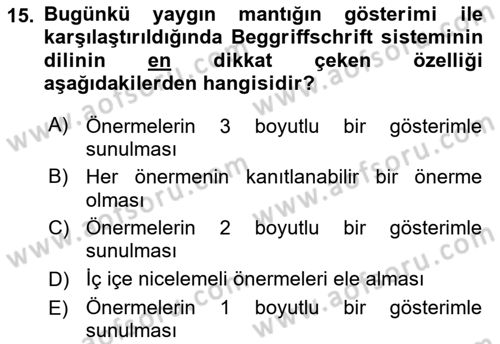 15. Bugünkü yaygın mantığın gösterimi ile karşılaştırıldığında Beggriffschrift sisteminin dilinin en dikkat çeken özelliği aşağıdakilerden hangisidir?

A) Önermelerin 3 boyutlu bir gösterimle sunulması

B) Her önermenin kanıtlanabilir bir önerme olması

C) Önermelerin 2 boyutlu bir gösterimle sunulması

D) İç içe nicelemeli önermeleri ele alması

E) Önermelerin 1 boyutlu bir gösterimle sunulması

www.aofsoru.com